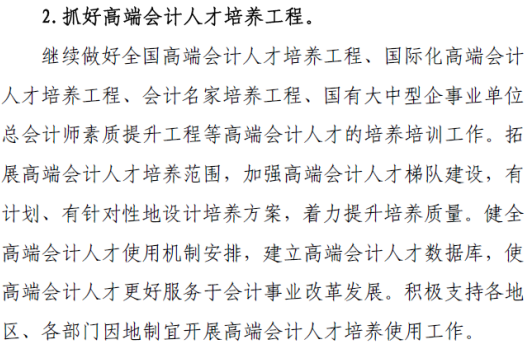 2. 抓好高端会计人才培养工程。

继续做好全国高端会计人才培养工程、国际化高端会计人才培养工程、会计名家培养工程、国有大中型企事业单位总会计师素质提升工程等高端会计人才的培养培训工作。拓展高端会计人才培养范围，加强高端会计人才梯队建设，有计划、有针对性地设计培养方案，着力提升培养质量。健全高端会计人才使用机制安排，建立高端会计人才数据库，使高端会计人才更好服务于会计事业改革发展。积极支持各地区、各部门因地制宜开展高端会计人才培养使用工作。